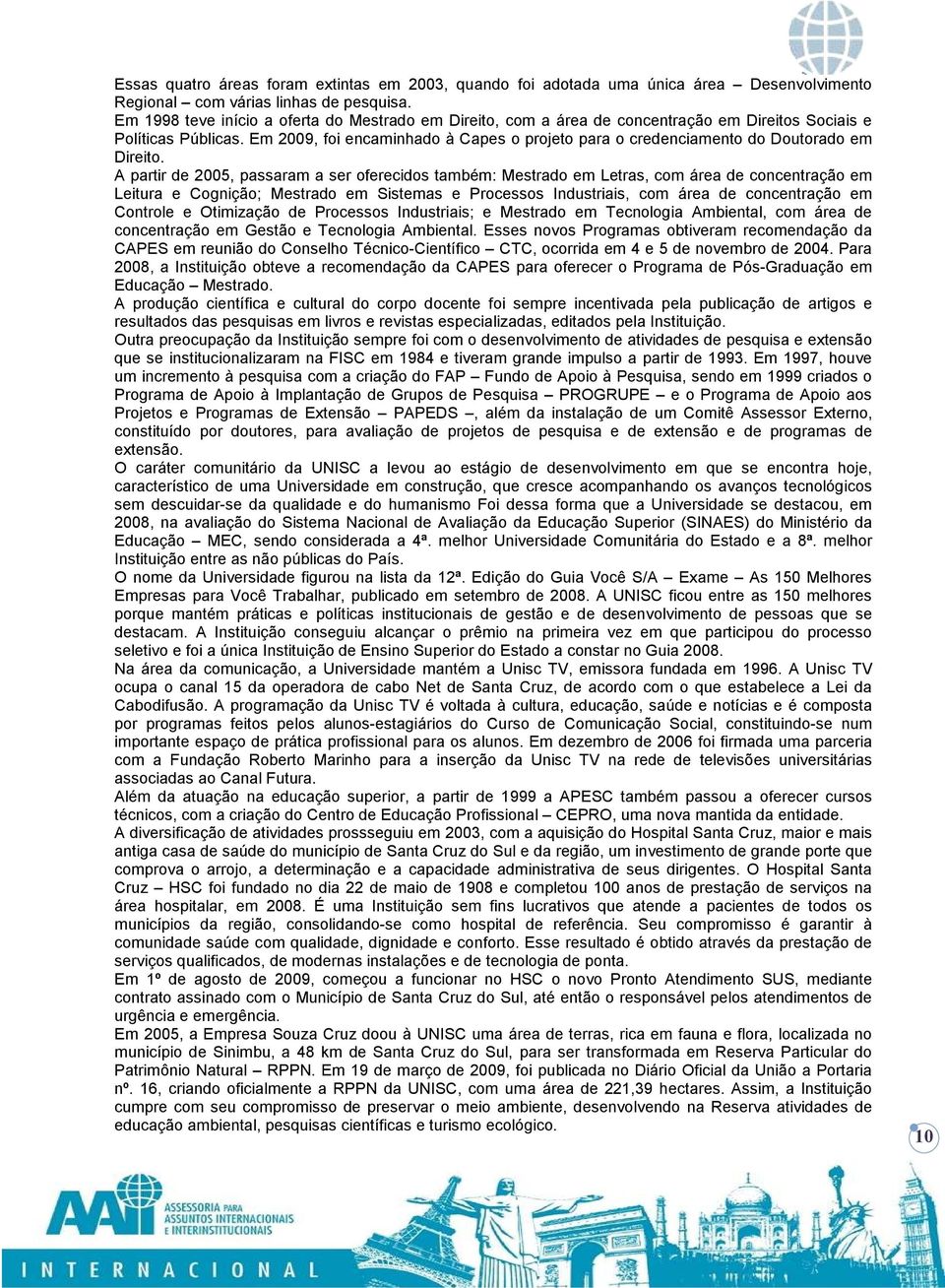 Essas quatro áreas foram extintas em 2003, quando foi adotada uma única área – Desenvolvimento Regional – com várias linhas de pesquisa.
Em 1998 teve início a oferta do Mestrado em Direito, com a área de concentração em Direitos Sociais e Políticas Públicas. Em 2009, foi encaminhado à Capes o projeto para o credenciamento do Doutorado em Direito.
A partir de 2005, passaram a ser oferecidos também: Mestrado em Letras, com área de concentração em Leitura e Cognição; Mestrado em Sistemas e Processos Industriais, com área de concentração em Controle e Otimização de Processos Industriais; e Mestrado em Tecnologia Ambiental, com área de concentração em Gestão e Tecnologia Ambiental. Esses novos Programas obtiveram recomendação da CAPES em reunião do Conselho Técnico-Científico – CTC, ocorrida em 4 e 5 de novembro de 2004. Para 2008, a Instituição obteve a recomendação da CAPES para oferecer o Programa de Pós-Graduação em Educação – Mestrado.
A produção científica e cultural do corpo docente foi sempre incentivada pela publicação de artigos e resultados das pesquisas em livros e revistas especializadas, editados pela Instituição.
Outra preocupação da Instituição sempre foi com o desenvolvimento de atividades de pesquisa e extensão que se institucionalizaram na FISC em 1984 e tiveram grande impulso a partir de 1993. Em 1997, houve um incremento à pesquisa com a criação do FAP – Fundo de Apoio à Pesquisa, sendo em 1999 criados o Programa de Apoio à Implantação de Grupos de Pesquisa – PROGRUPE – e o Programa de Apoio aos Projetos e Programas de Extensão – PAPEDS –, além da instalação de um Comitê Assessor Externo, constituído por doutores, para avaliação de projetos de pesquisa e de extensão e de programas de extensão.
O caráter comunitário da UNISC a levou ao estágio de desenvolvimento em que se encontra hoje, característico de uma Universidade em construção, que cresce acompanhando os avanços tecnológicos sem descuidar-se da qualidade e do humanismo Foi dessa forma que a Universidade se destacou, em 2008, na avaliação do Sistema Nacional de Avaliação da Educação Superior (SINAES) do Ministério da Educação – MEC, sendo considerada a 4ª. melhor Universidade Comunitária do Estado e a 8ª. melhor Instituição entre as não públicas do País.
O nome da Universidade figurou na lista da 12ª. Edição do Guia Você S/A – Exame – As 150 Melhores Empresas para Você Trabalhar, publicado em setembro de 2008. A UNISC ficou entre as 150 melhores porque mantém práticas e políticas institucionais de gestão e de desenvolvimento de pessoas que se destacam. A Instituição conseguiu alcançar o prêmio na primeira vez em que participou do processo seletivo e foi a única Instituição de Ensino Superior do Estado a constar no Guia 2008.
Na área da comunicação, a Universidade mantém a Unisc TV, emissora fundada em 1996. A Unisc TV ocupa o canal 15 da operadora de cabo Net de Santa Cruz, de acordo com o que estabelece a Lei da Cabodifusão. A programação da Unisc TV é voltada à cultura, educação, saúde e notícias e é composta por programas feitos pelos alunos-estagiários do Curso de Comunicação Social, constituindo-se num importante espaço de prática profissional para os alunos. Em dezembro de 2006 foi firmada uma parceria com a Fundação Roberto Marinho para a inserção da Unisc TV na rede de televisões universitárias associadas ao Canal Futura.
Além da atuação na educação superior, a partir de 1999 a APESC também passou a oferecer cursos técnicos, com a criação do Centro de Educação Profissional – CEPRO, uma nova mantida da entidade.
A diversificação de atividades prossseguiu em 2003, com a aquisição do Hospital Santa Cruz, maior e mais antiga casa de saúde do município de Santa Cruz do Sul e da região, um investimento de grande porte que comprova o arrojo, a determinação e a capacidade administrativa de seus dirigentes. O Hospital Santa Cruz – HSC foi fundado no dia 22 de maio de 1908 e completou 100 anos de prestação de serviços na área hospitalar, em 2008. É uma Instituição sem fins lucrativos que atende a pacientes de todos os municípios da região, consolidando-se como hospital de referência. Seu compromisso é garantir à comunidade saúde com qualidade, dignidade e conforto. Esse resultado é obtido através da prestação de serviços qualificados, de modernas instalações e de tecnologia de ponta.
Em 1º de agosto de 2009, começou a funcionar no HSC o novo Pronto Atendimento SUS, mediante contrato assinado com o Município de Santa Cruz do Sul, até então o responsável pelos atendimentos de urgência e emergência.
Em 2005, a Empresa Souza Cruz doou à UNISC uma área de terras, rica em fauna e flora, localizada no município de Sinimbu, a 48 km de Santa Cruz do Sul, para ser transformada em Reserva Particular do Patrimônio Natural – RPPN. Em 19 de março de 2009, foi publicada no Diário Oficial da União a Portaria nº. 16, criando oficialmente a RPPN da UNISC, com uma área de 221,39 hectares. Assim, a Instituição cumpre com seu compromisso de preservar o meio ambiente, desenvolvendo na Reserva atividades de educação ambiental, pesquisas científicas e turismo ecológico.

10

AAI ASSESSORIA PARA ASSUNTOS INTERNACIONAIS E INTERINSTITUCIONAIS

INTERNACIONAL